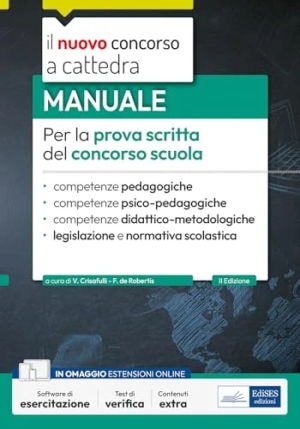 il nuovo concorso a cattedra

MANUALE

Per la prova scritta del concorso scuola

• competenze pedagogiche
• competenze psico-pedagogiche
• competenze didattico-metodologiche
• legislazione e normativa scolastica

a cura di V. Crisafulli - F. de Robertis

II Edizione

IN OMAGGIO ESTENSIONI ONLINE

Software di esercitazione

Test di verifica

Contenuti extra

EdiSES edizioni